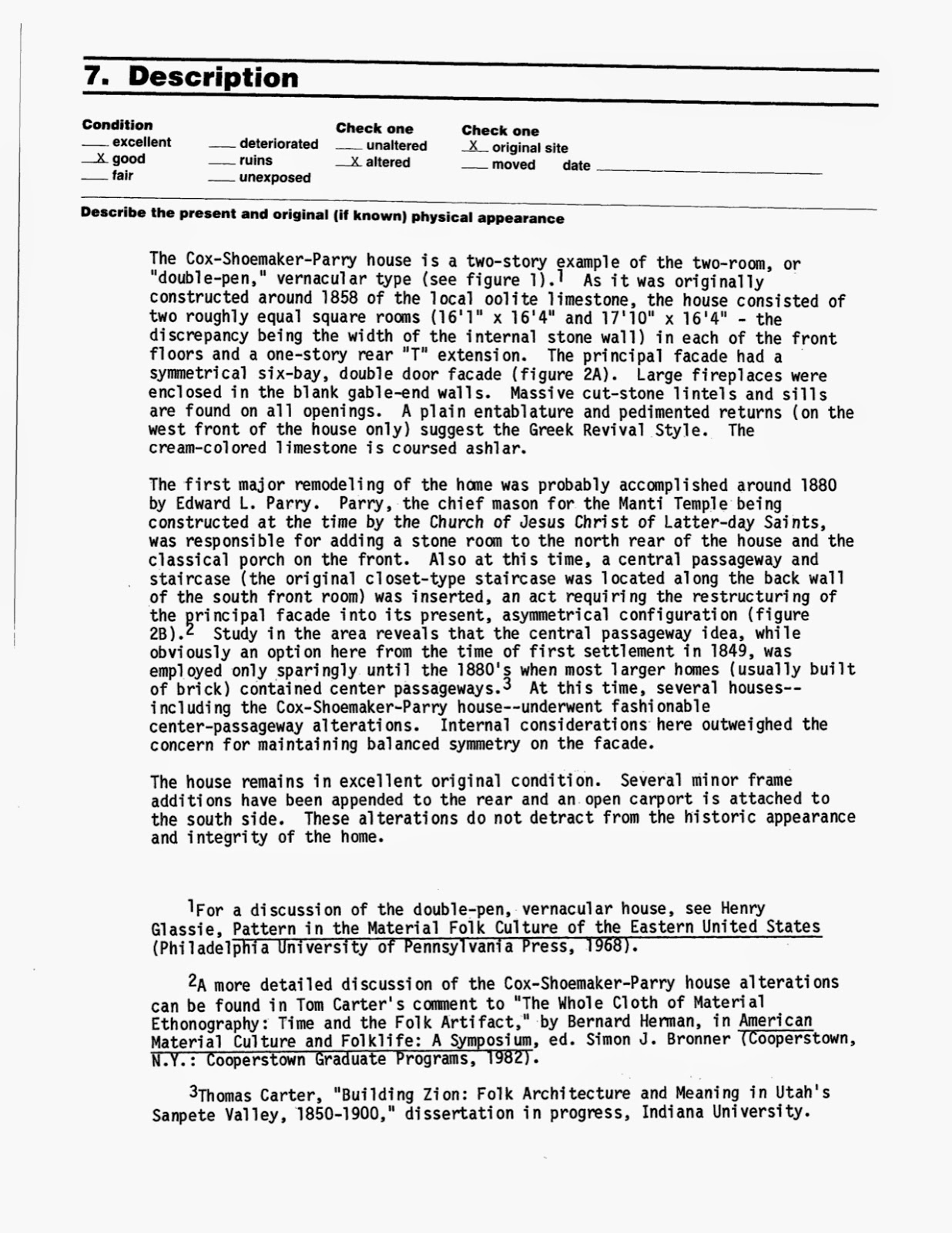 7. Description

Condition
___ excellent
_X_ good
___ fair
___ deteriorated
___ ruins
___ unexposed

Check one
___ unaltered
_X_ altered

Check one
_X_ original site
___ moved date ___

Describe the present and original (if known) physical appearance

The Cox-Shoemaker-Parry house is a two-story example of the two-room, or "double-pen," vernacular type (see figure 1).$^1$ As it was originally constructed around 1858 of the local oolite limestone, the house consisted of two roughly equal square rooms (16'1" x 16'4" and 17'10" x 16'4" - the discrepancy being the width of the internal stone wall) in each of the front floors and a one-story rear "T" extension. The principal facade had a symmetrical six-bay, double door facade (figure 2A). Large fireplaces were enclosed in the blank gable-end walls. Massive cut-stone lintels and sills are found on all openings. A plain entablature and pedimented returns (on the west front of the house only) suggest the Greek Revival Style. The cream-colored limestone is coursed ashlar.

The first major remodeling of the home was probably accomplished around 1880 by Edward L. Parry. Parry, the chief mason for the Manti Temple being constructed at the time by the Church of Jesus Christ of Latter-day Saints, was responsible for adding a stone room to the north rear of the house and the classical porch on the front. Also at this time, a central passageway and staircase (the original closet-type staircase was located along the back wall of the south front room) was inserted, an act requiring the restructuring of the principal facade into its present, asymmetrical configuration (figure 2B).$^2$ Study in the area reveals that the central passageway idea, while obviously an option here from the time of first settlement in 1849, was employed only sparingly until the 1880's when most larger homes (usually built of brick) contained center passageways.$^3$ At this time, several houses--including the Cox-Shoemaker-Parry house--underwent fashionable center-passageway alterations. Internal considerations here outweighed the concern for maintaining balanced symmetry on the facade.

The house remains in excellent original condition. Several minor frame additions have been appended to the rear and an open carport is attached to the south side. These alterations do not detract from the historic appearance and integrity of the home.

$^1$For a discussion of the double-pen, vernacular house, see Henry Glassie, Pattern in the Material Folk Culture of the Eastern United States (Philadelphia University of Pennsylvania Press, 1968).

$^2$A more detailed discussion of the Cox-Shoemaker-Parry house alterations can be found in Tom Carter's comment to "The Whole Cloth of Material Ethonography: Time and the Folk Artifact," by Bernard Herman, in American Material Culture and Folklife: A Symposium, ed. Simon J. Bronner (Cooperstown, N.Y.: Cooperstown Graduate Programs, 1982).

$^3$Thomas Carter, "Building Zion: Folk Architecture and Meaning in Utah's Sanpete Valley, 1850-1900," dissertation in progress, Indiana University.